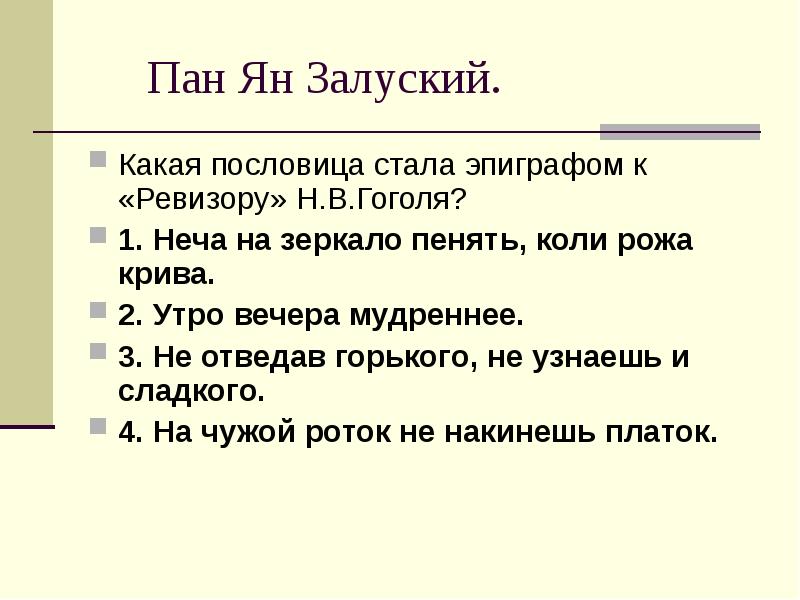 Пан Ян Залуский.

Какая пословица стала эпиграфом к «Ревизору» Н.В.Гоголя?

1. Неча на зеркало пенять, коли рожа крива.

2. Утро вечера мудреннее.

3. Не отведав горького, не узнаешь и сладкого.

4. На чужой роток не накинешь платок.